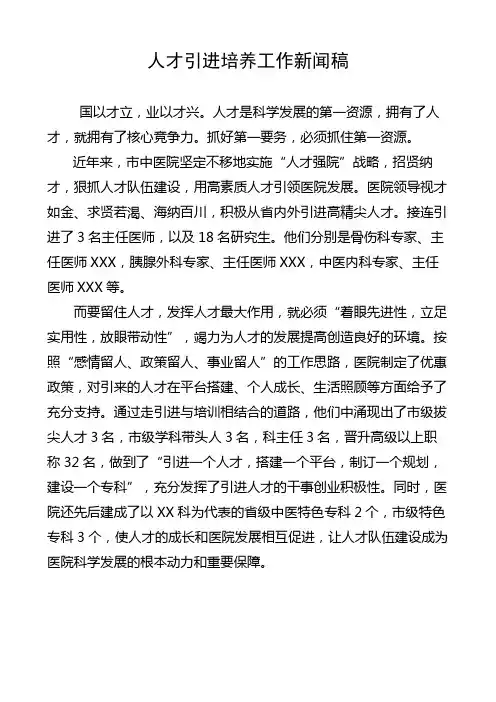 人才引进培养工作新闻稿

国以才立，业以才兴。人才是科学发展的第一资源，拥有了人才，就拥有了核心竞争力。抓好第一要务，必须抓住第一资源。

近年来，市中医院坚定不移地实施“人才强院”战略，招贤纳才，狠抓人才队伍建设，用高素质人才引领医院发展。医院领导视才如金、求贤若渴、海纳百川，积极从省内外引进高精尖人才。接连引进了 3 名主任医师，以及 18 名研究生。他们分别是骨伤科专家、主任医师 XXX，胰腺外科专家、主任医师 XXX，中医内科专家、主任医师 XXX 等。

而要留住人才，发挥人才最大作用，就必须“着眼先进性，立足实用性，放眼带动性”，竭力为人才的发展提高创造良好的环境。按照“感情留人、政策留人、事业留人”的工作思路，医院制定了优惠政策，对引来的人才在平台搭建、个人成长、生活照顾等方面给予了充分支持。通过走引进与培训相结合的道路，他们中涌现出了市级拔尖人才 3 名，市级学科带头人 3 名，科主任 3 名，晋升高级以上职称 32 名，做到了“引进一个人才，搭建一个平台，制订一个规划，建设一个专科”，充分发挥了引进人才的干事创业积极性。同时，医院还先后建成了以 XX 科为代表的省级中医特色专科 2 个，市级特色专科 3 个，使人才的成长和医院发展相互促进，让人才队伍建设成为医院科学发展的根本动力和重要保障。